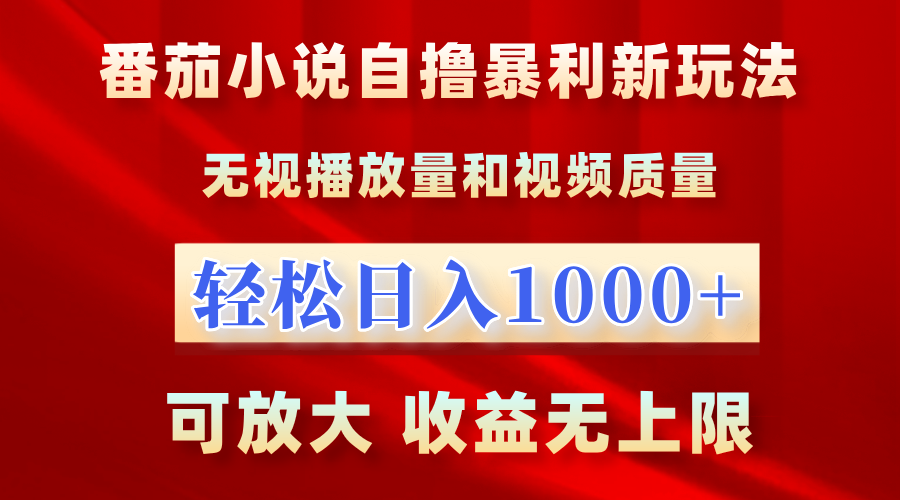 番茄小说自撸暴利新玩法

无视播放量和视频质量

轻松日入1000+

可放大 收益无上限